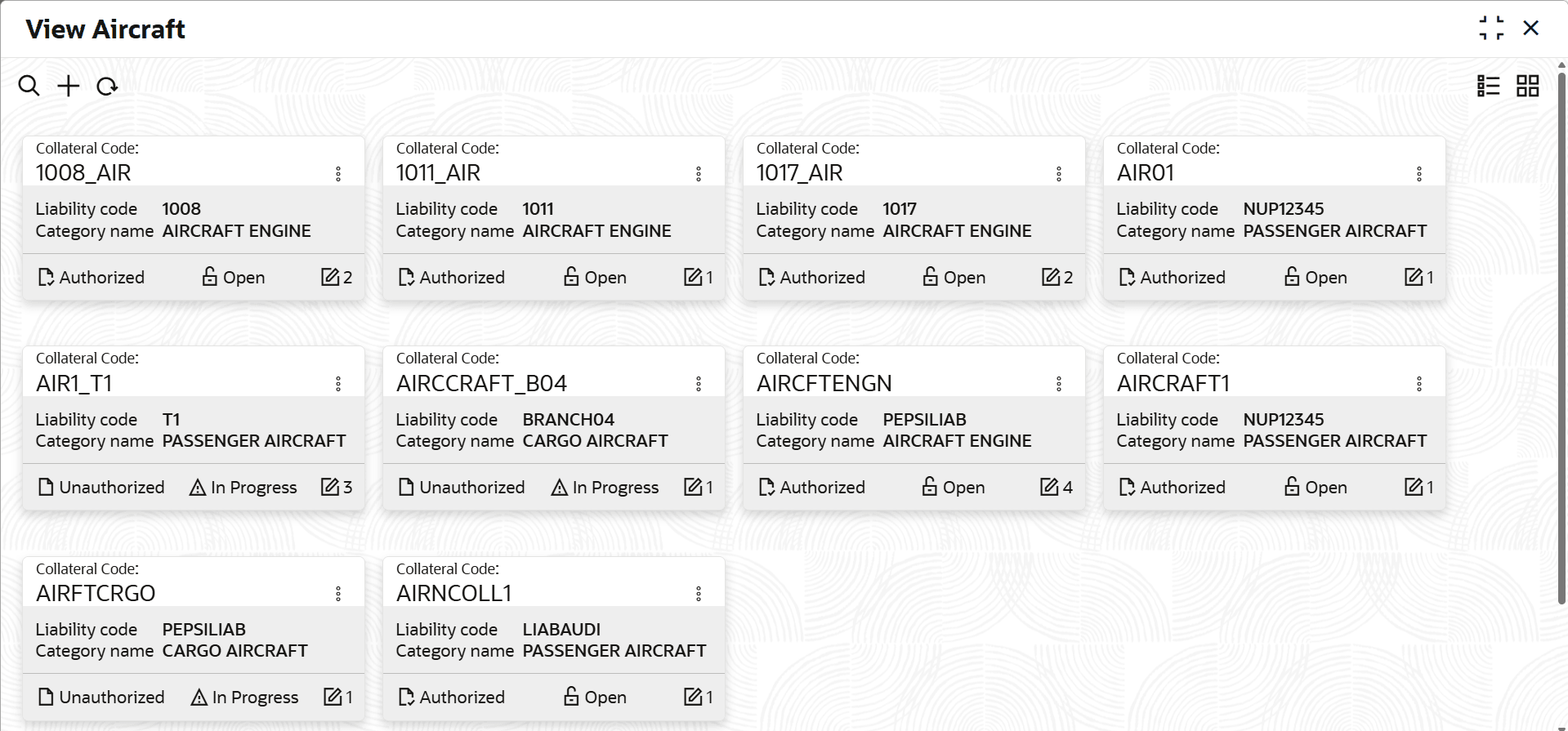 View Aircraft

Collateral Code:
1008_AIR
Liability code 1008
Category name AIRCRAFT ENGINE
Authorized Open 2

Collateral Code:
1011_AIR
Liability code 1011
Category name AIRCRAFT ENGINE
Authorized Open 1

Collateral Code:
1017_AIR
Liability code 1017
Category name AIRCRAFT ENGINE
Authorized Open 2

Collateral Code:
AIR01
Liability code NUP12345
Category name PASSENGER AIRCRAFT
Authorized Open 1

Collateral Code:
AIR1_T1
Liability code T1
Category name PASSENGER AIRCRAFT
Unauthorized In Progress 3

Collateral Code:
AIRCCRAFT_B04
Liability code BRANCH04
Category name CARGO AIRCRAFT
Unauthorized In Progress 1

Collateral Code:
AIRCFTENGN
Liability code PEPSILIAB
Category name AIRCRAFT ENGINE
Authorized Open 4

Collateral Code:
AIRCRAFT1
Liability code NUP12345
Category name PASSENGER AIRCRAFT
Authorized Open 1

Collateral Code:
AIRFTCRGO
Liability code PEPSILIAB
Category name CARGO AIRCRAFT
Unauthorized In Progress 1

Collateral Code:
AIRNCOLL1
Liability code LIABAUDI
Category name PASSENGER AIRCRAFT
Authorized Open 1